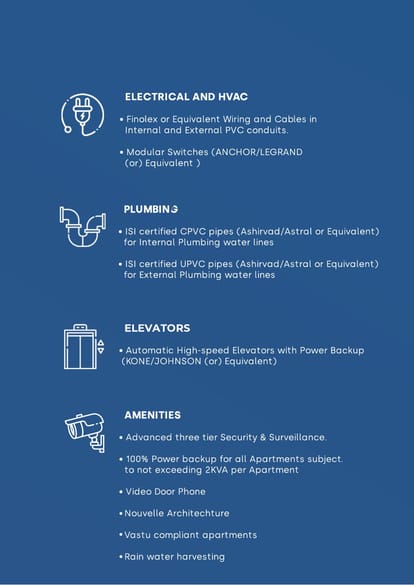 ELECTRICAL AND HVAC

• Finolex or Equivalent Wiring and Cables in Internal and External PVC conduits.

• Modular Switches (ANCHOR/LEGRAND (or) Equivalent )

PLUMBING

• ISI certified CPVC pipes (Ashirvad/Astral or Equivalent) for Internal Plumbing water lines

• ISI certified UPVC pipes (Ashirvad/Astral or Equivalent) for External Plumbing water lines

ELEVATORS

• Automatic High-speed Elevators with Power Backup (KONE/JOHNSON (or) Equivalent)

AMENITIES

• Advanced three tier Security & Surveillance.

• 100% Power backup for all Apartments subject. to not exceeding 2KVA per Apartment

• Video Door Phone

• Nouvelle Architechture

• Vastu compliant apartments

• Rain water harvesting